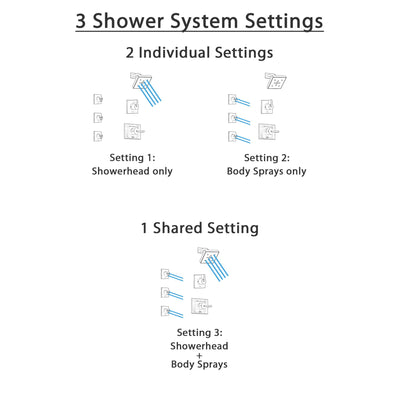 3 Shower System Settings

2 Individual Settings

Setting 1:
Showerhead only

Setting 2:
Body Sprays only

1 Shared Setting

Setting 3:
Showerhead
+
Body Sprays